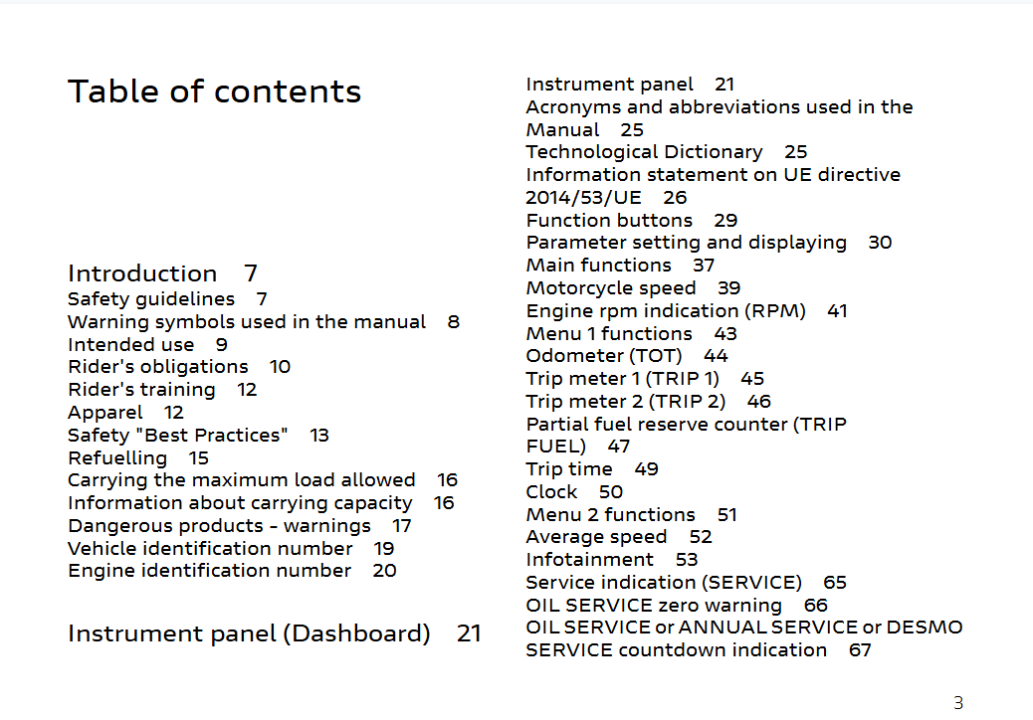 Table of contents

Introduction 7
Safety guidelines 7
Warning symbols used in the manual 8
Intended use 9
Rider's obligations 10
Rider's training 12
Apparel 12
Safety "Best Practices" 13
Refuelling 15
Carrying the maximum load allowed 16
Information about carrying capacity 16
Dangerous products - warnings 17
Vehicle identification number 19
Engine identification number 20

Instrument panel (Dashboard) 21

Instrument panel 21
Acronyms and abbreviations used in the Manual 25
Technological Dictionary 25
Information statement on UE directive 2014/53/UE 26
Function buttons 29
Parameter setting and displaying 30
Main functions 37
Motorcycle speed 39
Engine rpm indication (RPM) 41
Menu 1 functions 43
Odometer (TOT) 44
Trip meter 1 (TRIP 1) 45
Trip meter 2 (TRIP 2) 46
Partial fuel reserve counter (TRIP FUEL) 47
Trip time 49
Clock 50
Menu 2 functions 51
Average speed 52
Infotainment 53
Service indication (SERVICE) 65
OIL SERVICE zero warning 66
OIL SERVICE or ANNUAL SERVICE or DESMO SERVICE countdown indication 67

3